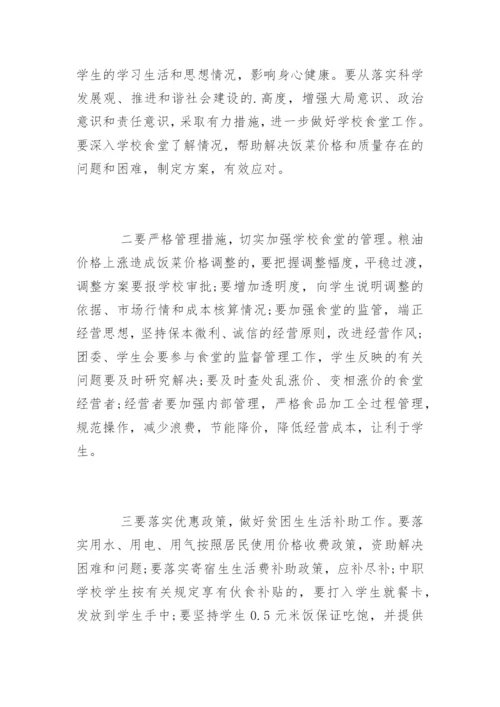 学生的学习生活和思想情况，影响身心健康。要从落实科学发展观、推进和谐社会建设的.高度，增强大局意识、政治意识和责任意识，采取有力措施，进一步做好学校食堂工作。要深入学校食堂了解情况，帮助解决饭菜价格和质量存在的问题和困难，制定方案，有效应对。

二要严格管理措施，切实加强学校食堂的管理。粮油价格上涨造成饭菜价格调整的，要把握调整幅度，平稳过渡，调整方案要报学校审批;要增加透明度，向学生说明调整的依据、市场行情和成本核算情况;要加强食堂的监管，端正经营思想，坚持保本微利、诚信的经营原则，改进经营作风;团委、学生会要参与食堂的监督管理工作，学生反映的有关问题要及时研究解决;要及时查处乱涨价、变相涨价的食堂经营者;经营者要加强内部管理，严格食品加工全过程管理，规范操作，减少浪费，节能降价，降低经营成本，让利于学生。

三要落实优惠政策，做好贫困生生活补助工作。要落实用水、用电、用气按照居民使用价格收费政策，资助解决困难和问题;要落实寄宿生生活费补助政策，应补尽补;中职学校学生按有关规定享有伙食补贴的，要打入学生就餐卡，发放到学生手中;要坚持学生 0.5 元米饭保证吃饱，并提供